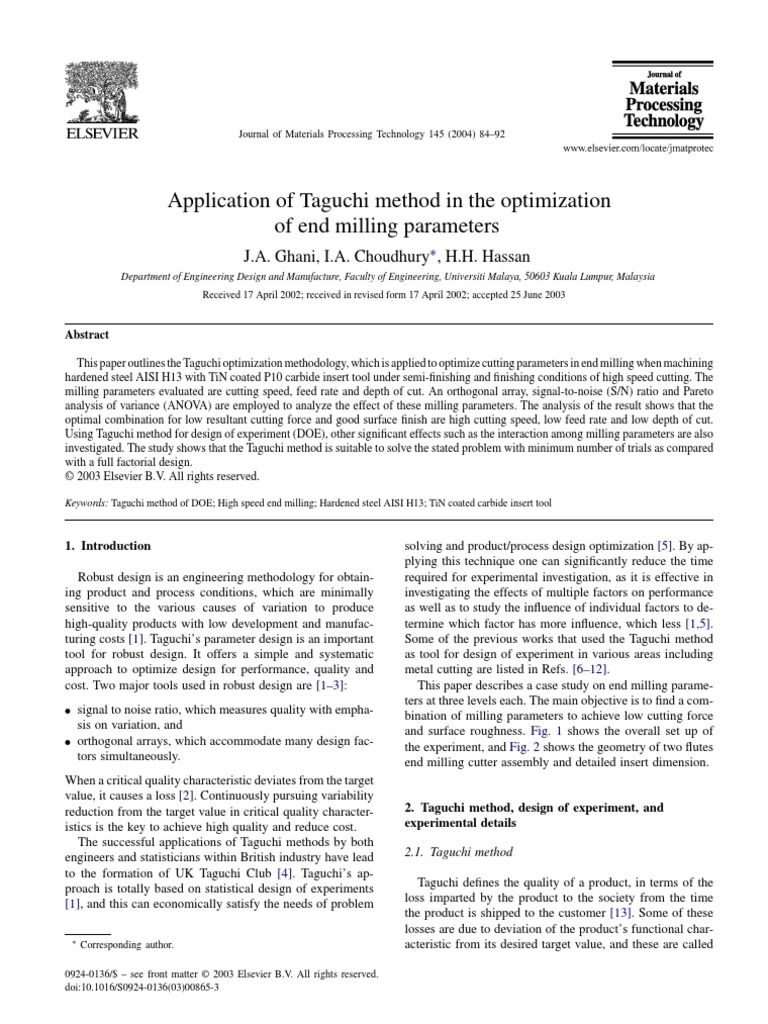 ELSEVIER

Journal of Materials Processing Technology 145 (2004) 84–92

Journal of
Materials
Processing
Technology

www.elsevier.com/locate/jmatprotec

Application of Taguchi method in the optimization of end milling parameters

J.A. Ghani, I.A. Choudhury$^{*}$, H.H. Hassan

Department of Engineering Design and Manufacture, Faculty of Engineering, Universiti Malaya, 50603 Kuala Lumpur, Malaysia

Received 17 April 2002; received in revised form 17 April 2002; accepted 25 June 2003

Abstract

This paper outlines the Taguchi optimization methodology, which is applied to optimize cutting parameters in end milling when machining hardened steel AISI H13 with TiN coated P10 carbide insert tool under semi-finishing and finishing conditions of high speed cutting. The milling parameters evaluated are cutting speed, feed rate and depth of cut. An orthogonal array, signal-to-noise (S/N) ratio and Pareto analysis of variance (ANOVA) are employed to analyze the effect of these milling parameters. The analysis of the result shows that the optimal combination for low resultant cutting force and good surface finish are high cutting speed, low feed rate and low depth of cut. Using Taguchi method for design of experiment (DOE), other significant effects such as the interaction among milling parameters are also investigated. The study shows that the Taguchi method is suitable to solve the stated problem with minimum number of trials as compared with a full factorial design.
© 2003 Elsevier B.V. All rights reserved.

Keywords: Taguchi method of DOE; High speed end milling; Hardened steel AISI H13; TiN coated carbide insert tool

1. Introduction

Robust design is an engineering methodology for obtaining product and process conditions, which are minimally sensitive to the various causes of variation to produce high-quality products with low development and manufacturing costs [1]. Taguchi's parameter design is an important tool for robust design. It offers a simple and systematic approach to optimize design for performance, quality and cost. Two major tools used in robust design are [1–3]:

• signal to noise ratio, which measures quality with emphasis on variation, and
• orthogonal arrays, which accommodate many design factors simultaneously.

When a critical quality characteristic deviates from the target value, it causes a loss [2]. Continuously pursuing variability reduction from the target value in critical quality characteristics is the key to achieve high quality and reduce cost.

The successful applications of Taguchi methods by both engineers and statisticians within British industry have lead to the formation of UK Taguchi Club [4]. Taguchi's approach is totally based on statistical design of experiments [1], and this can economically satisfy the needs of problem

$^{*}$ Corresponding author.

0924-0136/$ – see front matter © 2003 Elsevier B.V. All rights reserved.
doi:10.1016/S0924-0136(03)00865-3

solving and product/process design optimization [5]. By applying this technique one can significantly reduce the time required for experimental investigation, as it is effective in investigating the effects of multiple factors on performance as well as to study the influence of individual factors to determine which factor has more influence, which less [1,5]. Some of the previous works that used the Taguchi method as tool for design of experiment in various areas including metal cutting are listed in Refs. [6–12].

This paper describes a case study on end milling parameters at three levels each. The main objective is to find a combination of milling parameters to achieve low cutting force and surface roughness. Fig. 1 shows the overall set up of the experiment, and Fig. 2 shows the geometry of two flutes end milling cutter assembly and detailed insert dimension.

2. Taguchi method, design of experiment, and experimental details

2.1. Taguchi method

Taguchi defines the quality of a product, in terms of the loss imparted by the product to the society from the time the product is shipped to the customer [13]. Some of these losses are due to deviation of the product's functional characteristic from its desired target value, and these are called